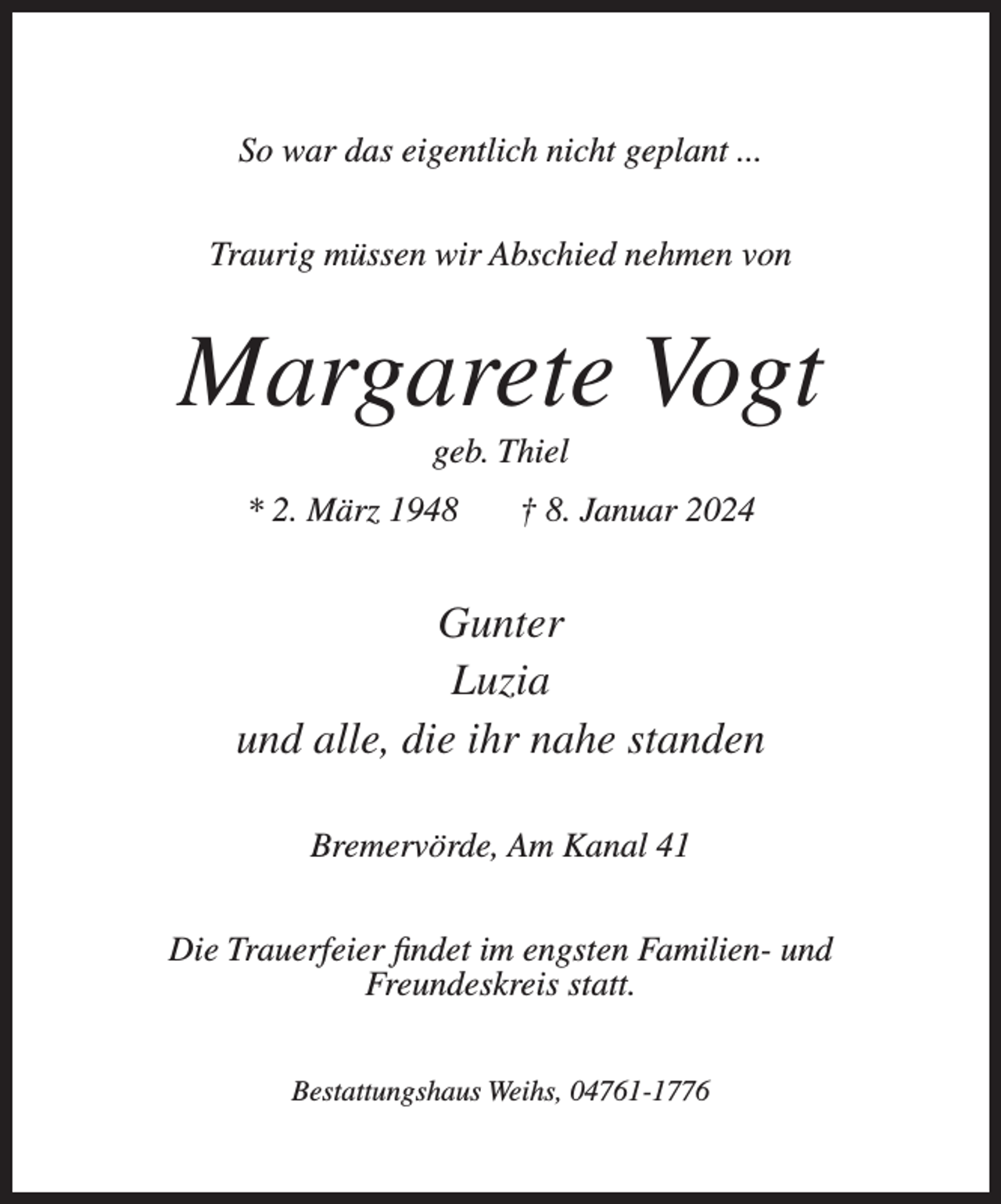 So war das eigentlich nicht geplant ...

Traurig müssen wir Abschied nehmen von

Margarete Vogt

geb. Thiel

* 2. März 1948 † 8. Januar 2024

Gunter
Luzia
und alle, die ihr nahe standen

Bremervörde, Am Kanal 41

Die Trauerfeier findet im engsten Familien- und Freundeskreis statt.

Bestattungshaus Weihs, 04761-1776